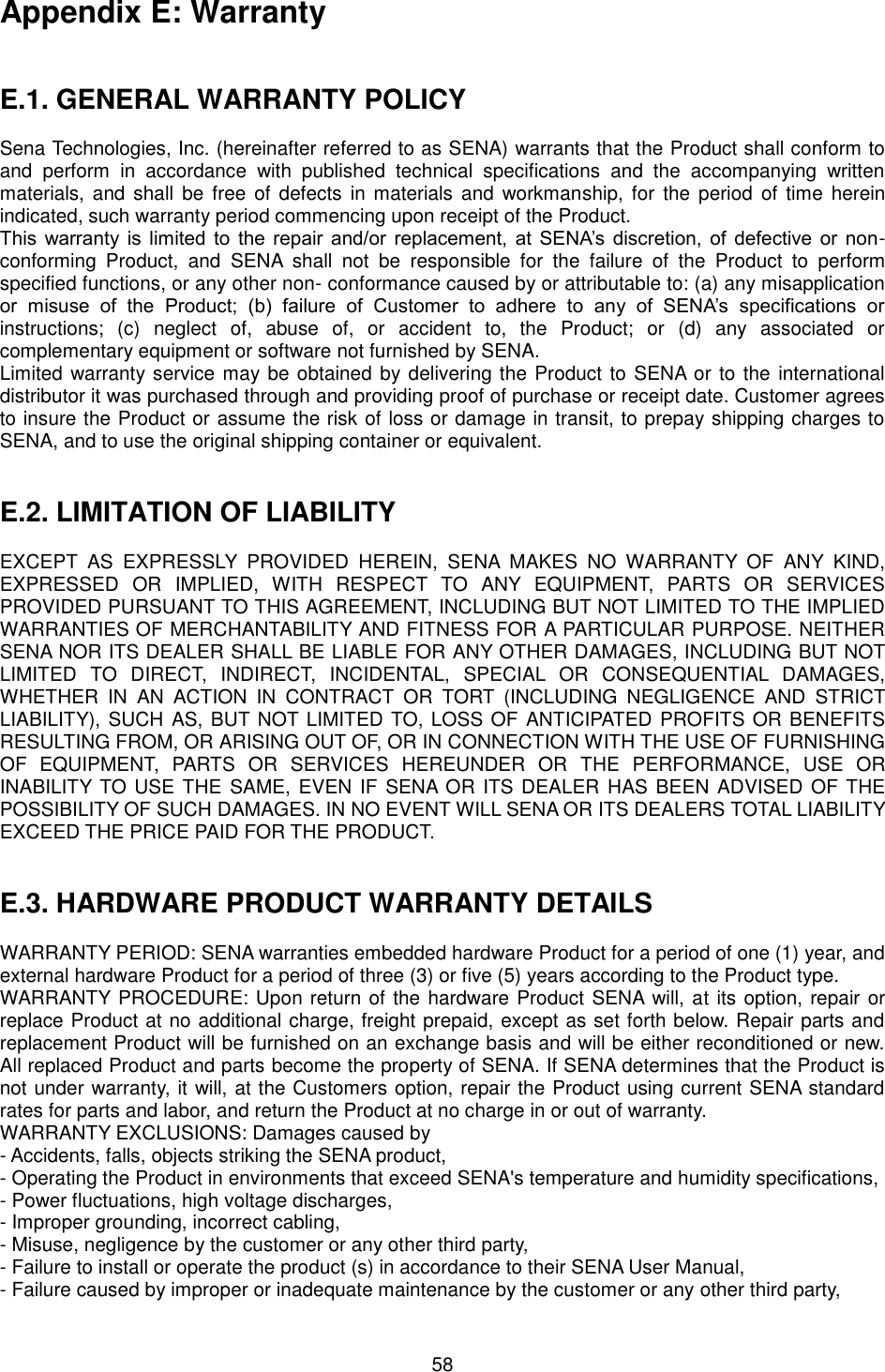 Appendix E: Warranty

E.1. GENERAL WARRANTY POLICY

Sena Technologies, Inc. (hereinafter referred to as SENA) warrants that the Product shall conform to and perform in accordance with published technical specifications and the accompanying written materials, and shall be free of defects in materials and workmanship, for the period of time herein indicated, such warranty period commencing upon receipt of the Product.
This warranty is limited to the repair and/or replacement, at SENA's discretion, of defective or non-conforming Product, and SENA shall not be responsible for the failure of the Product to perform specified functions, or any other non- conformance caused by or attributable to: (a) any misapplication or misuse of the Product; (b) failure of Customer to adhere to any of SENA's specifications or instructions; (c) neglect of, abuse of, or accident to, the Product; or (d) any associated or complementary equipment or software not furnished by SENA.
Limited warranty service may be obtained by delivering the Product to SENA or to the international distributor it was purchased through and providing proof of purchase or receipt date. Customer agrees to insure the Product or assume the risk of loss or damage in transit, to prepay shipping charges to SENA, and to use the original shipping container or equivalent.

E.2. LIMITATION OF LIABILITY

EXCEPT AS EXPRESSLY PROVIDED HEREIN, SENA MAKES NO WARRANTY OF ANY KIND, EXPRESSED OR IMPLIED, WITH RESPECT TO ANY EQUIPMENT, PARTS OR SERVICES PROVIDED PURSUANT TO THIS AGREEMENT, INCLUDING BUT NOT LIMITED TO THE IMPLIED WARRANTIES OF MERCHANTABILITY AND FITNESS FOR A PARTICULAR PURPOSE. NEITHER SENA NOR ITS DEALER SHALL BE LIABLE FOR ANY OTHER DAMAGES, INCLUDING BUT NOT LIMITED TO DIRECT, INDIRECT, INCIDENTAL, SPECIAL OR CONSEQUENTIAL DAMAGES, WHETHER IN AN ACTION IN CONTRACT OR TORT (INCLUDING NEGLIGENCE AND STRICT LIABILITY), SUCH AS, BUT NOT LIMITED TO, LOSS OF ANTICIPATED PROFITS OR BENEFITS RESULTING FROM, OR ARISING OUT OF, OR IN CONNECTION WITH THE USE OF FURNISHING OF EQUIPMENT, PARTS OR SERVICES HEREUNDER OR THE PERFORMANCE, USE OR INABILITY TO USE THE SAME, EVEN IF SENA OR ITS DEALER HAS BEEN ADVISED OF THE POSSIBILITY OF SUCH DAMAGES. IN NO EVENT WILL SENA OR ITS DEALERS TOTAL LIABILITY EXCEED THE PRICE PAID FOR THE PRODUCT.

E.3. HARDWARE PRODUCT WARRANTY DETAILS

WARRANTY PERIOD: SENA warranties embedded hardware Product for a period of one (1) year, and external hardware Product for a period of three (3) or five (5) years according to the Product type.
WARRANTY PROCEDURE: Upon return of the hardware Product SENA will, at its option, repair or replace Product at no additional charge, freight prepaid, except as set forth below. Repair parts and replacement Product will be furnished on an exchange basis and will be either reconditioned or new. All replaced Product and parts become the property of SENA. If SENA determines that the Product is not under warranty, it will, at the Customers option, repair the Product using current SENA standard rates for parts and labor, and return the Product at no charge in or out of warranty.
WARRANTY EXCLUSIONS: Damages caused by
- Accidents, falls, objects striking the SENA product,
- Operating the Product in environments that exceed SENA's temperature and humidity specifications,
- Power fluctuations, high voltage discharges,
- Improper grounding, incorrect cabling,
- Misuse, negligence by the customer or any other third party,
- Failure to install or operate the product (s) in accordance to their SENA User Manual,
- Failure caused by improper or inadequate maintenance by the customer or any other third party,

58